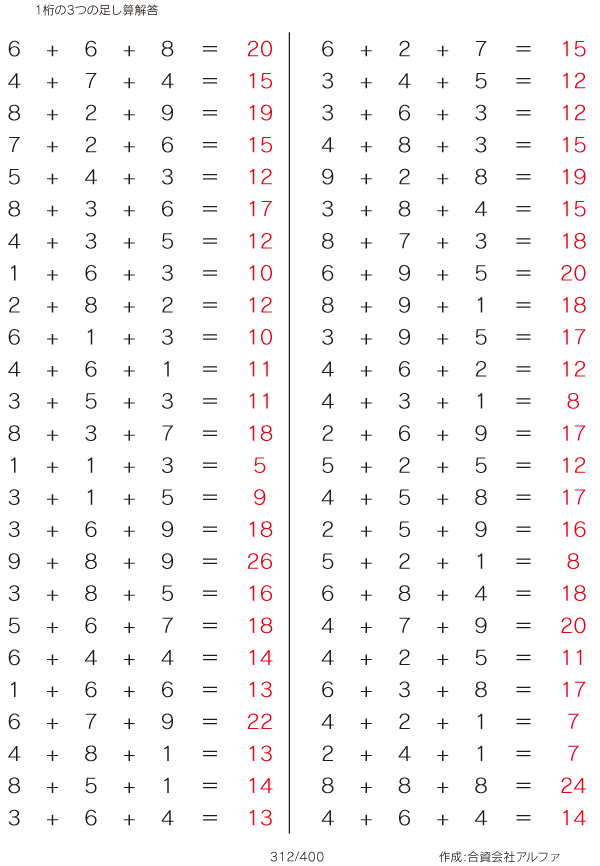 1桁の3つの足し算解答

$6 + 6 + 8 = 20$
$4 + 7 + 4 = 15$
$8 + 2 + 9 = 19$
$7 + 2 + 6 = 15$
$5 + 4 + 3 = 12$
$8 + 3 + 6 = 17$
$4 + 3 + 5 = 12$
$1 + 6 + 3 = 10$
$2 + 8 + 2 = 12$
$6 + 1 + 3 = 10$
$4 + 6 + 1 = 11$
$3 + 5 + 3 = 11$
$8 + 3 + 7 = 18$
$1 + 1 + 3 = 5$
$3 + 1 + 5 = 9$
$3 + 6 + 9 = 18$
$9 + 8 + 9 = 26$
$3 + 8 + 5 = 16$
$5 + 6 + 7 = 18$
$6 + 4 + 4 = 14$
$1 + 6 + 6 = 13$
$6 + 7 + 9 = 22$
$4 + 8 + 1 = 13$
$8 + 5 + 1 = 14$
$3 + 6 + 4 = 13$

$6 + 2 + 7 = 15$
$3 + 4 + 5 = 12$
$3 + 6 + 3 = 12$
$4 + 8 + 3 = 15$
$9 + 2 + 8 = 19$
$3 + 8 + 4 = 15$
$8 + 7 + 3 = 18$
$6 + 9 + 5 = 20$
$8 + 9 + 1 = 18$
$3 + 9 + 5 = 17$
$4 + 6 + 2 = 12$
$4 + 3 + 1 = 8$
$2 + 6 + 9 = 17$
$5 + 2 + 5 = 12$
$4 + 5 + 8 = 17$
$2 + 5 + 9 = 16$
$5 + 2 + 1 = 8$
$6 + 8 + 4 = 18$
$4 + 7 + 9 = 20$
$4 + 2 + 5 = 11$
$6 + 3 + 8 = 17$
$4 + 2 + 1 = 7$
$2 + 4 + 1 = 7$
$8 + 8 + 8 = 24$
$4 + 6 + 4 = 14$

312/400

作成:合資会社アルファ